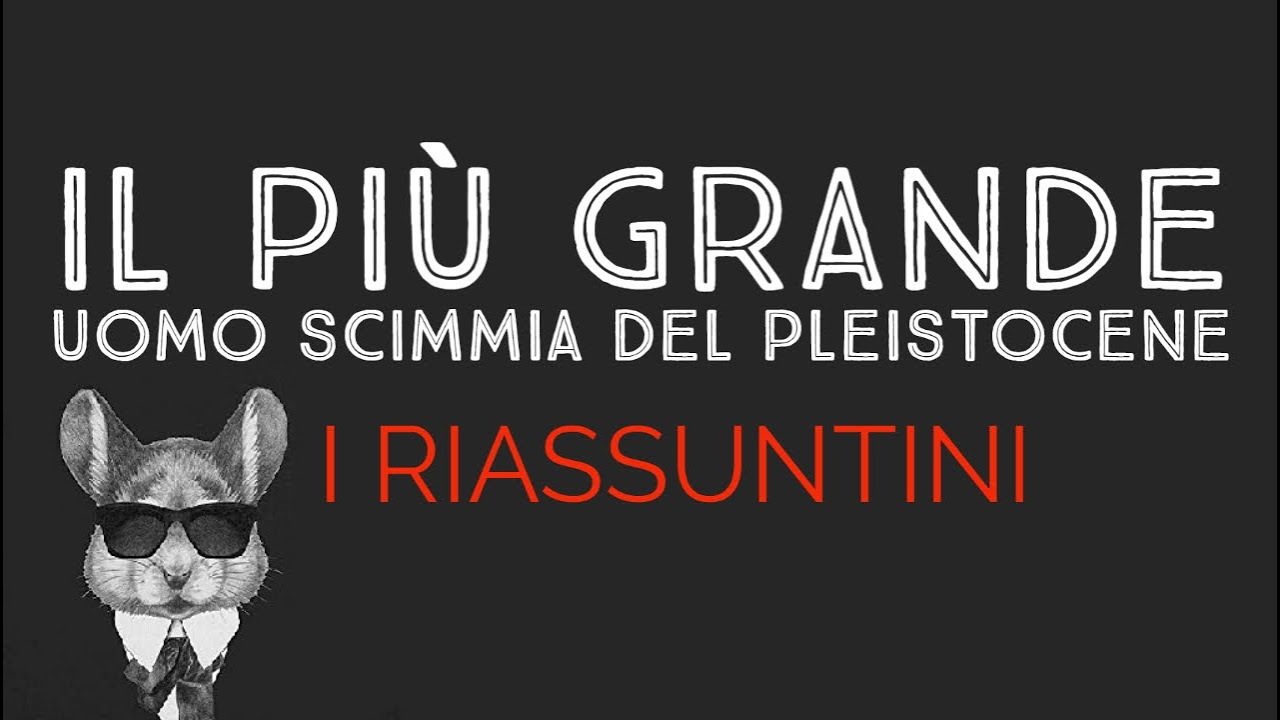 IL PIÙ GRANDE
UOMO SCIMMIA DEL PLEISTOCENE

I RIASSUNTINI